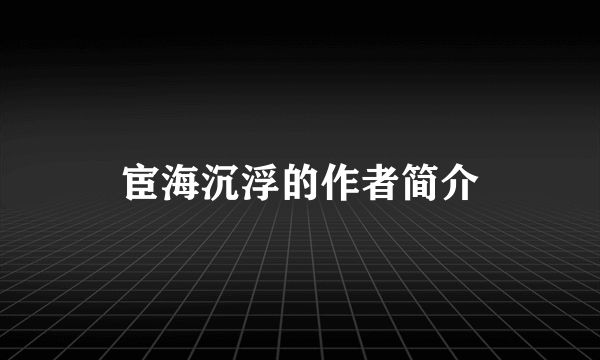 宦海沉浮的作者简介